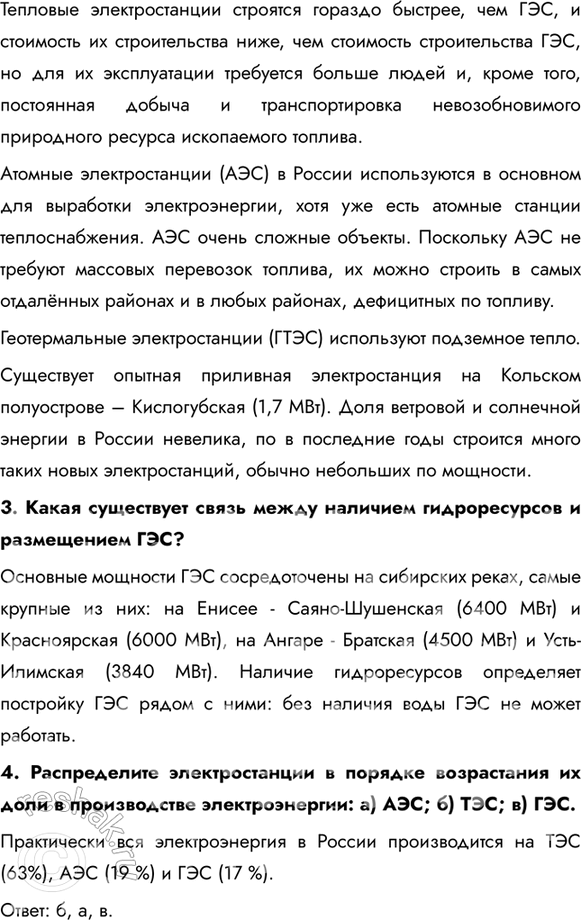 Тепловые электростанции строятся гораздо быстрее, чем ГЭС, и стоимость их строительства ниже, чем стоимость строительства ГЭС, но для их эксплуатации требуется больше людей и, кроме того, постоянная добыча и транспортировка невозобновимого природного ресурса ископаемого топлива.

Атомные электростанции (АЭС) в России используются в основном для выработки электроэнергии, хотя уже есть атомные станции теплоснабжения. АЭС очень сложные объекты. Поскольку АЭС не требуют массовых перевозок топлива, их можно строить в самых отдалённых районах и в любых районах, дефицитных по топливу.

Геотермальные электростанции (ГТЭС) используют подземное тепло.

Существует опытная приливная электростанция на Кольском полуострове — Кислогубская (1,7 МВт). Доля ветровой и солнечной энергии в России невелика, по в последние годы строится много таких новых электростанций, обычно небольших по мощности.

3. Какая существует связь между наличием гидроресурсов и размещением ГЭС?

Основные мощности ГЭС сосредоточены на сибирских реках, самые крупные из них: на Енисее - Саяно-Шушенская (6400 МВт) и Красноярская (6000 МВт), на Ангаре - Братская (4500 МВт) и Усть-Илимская (3840 МВт). Наличие гидроресурсов определяет постройку ГЭС рядом с ними: без наличия воды ГЭС не может работать.

4. Распределите электростанции в порядке возрастания их доли в производстве электроэнергии: а) АЭС; б) ТЭС; в) ГЭС.

Практически вся электроэнергия в России производится на ТЭС (63%), АЭС (19 %) и ГЭС (17 %).

Ответ: б, а, в.

reshak.ru